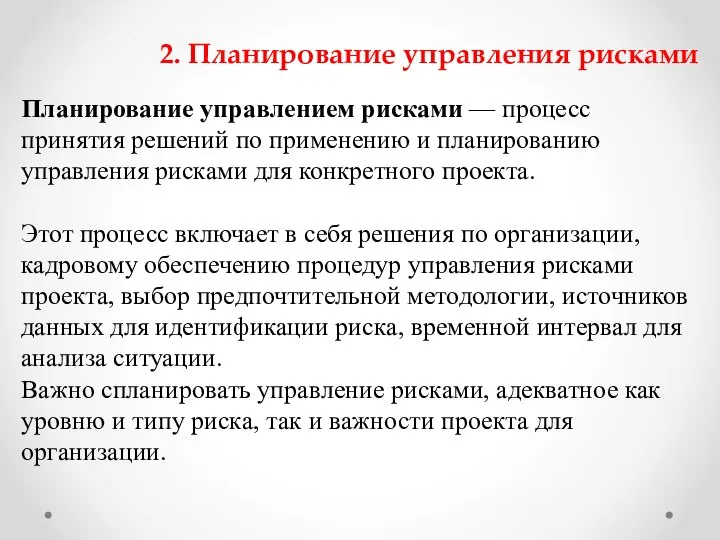 2. Планирование управления рисками

Планирование управлением рисками — процесс принятия решений по применению и планированию управления рисками для конкретного проекта.

Этот процесс включает в себя решения по организации, кадровому обеспечению процедур управления рисками проекта, выбор предпочтительной методологии, источников данных для идентификации риска, временной интервал для анализа ситуации.
Важно спланировать управление рисками, адекватное как уровню и типу риска, так и важности проекта для организации.